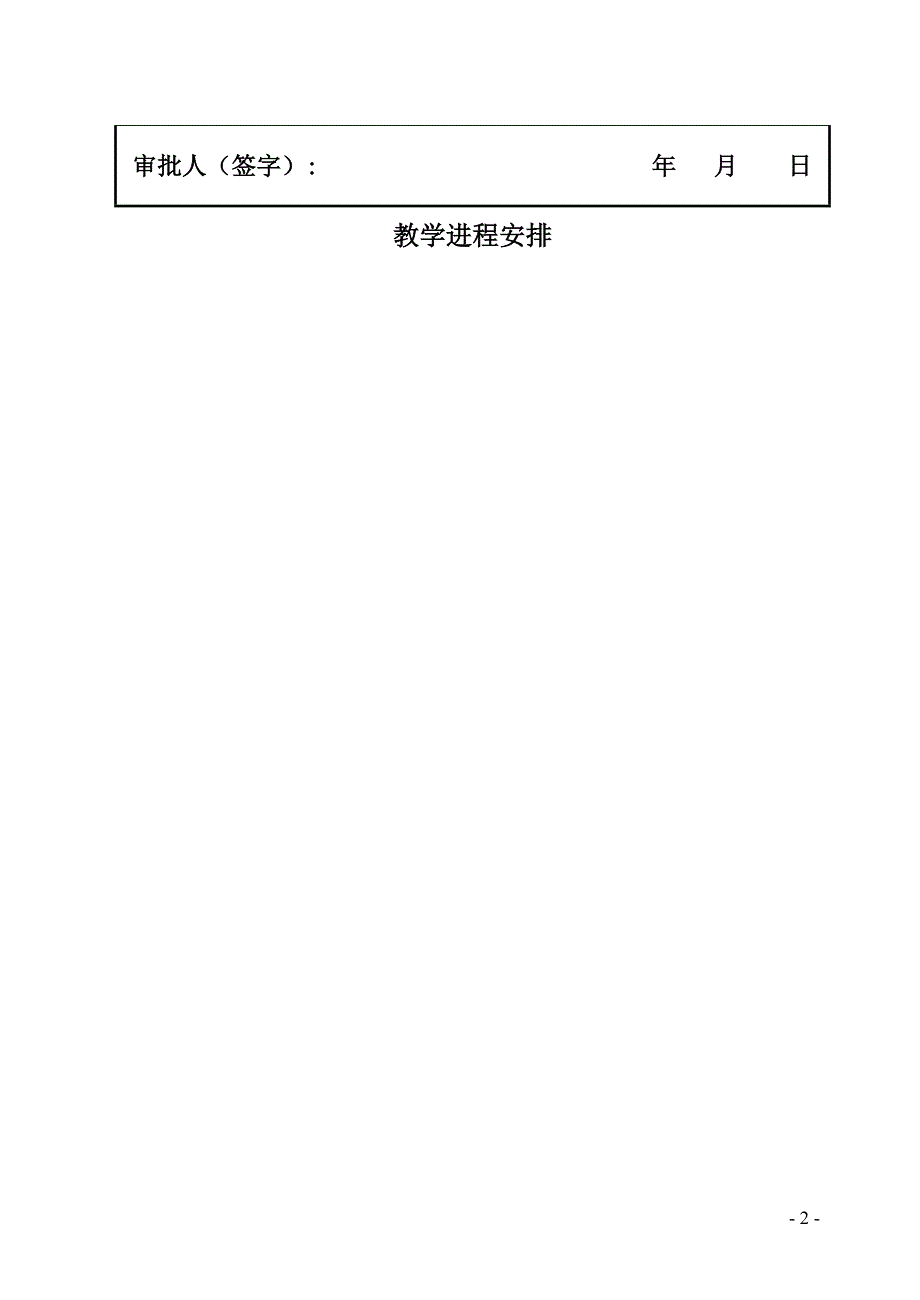 审批人（签字）： 年 月 日

教学进程安排

- 2 -